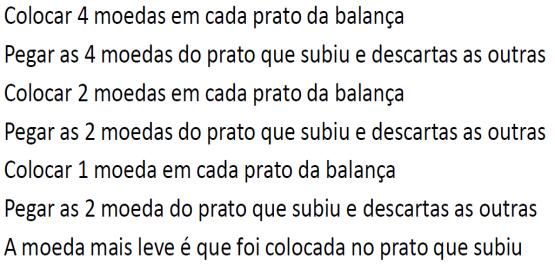 Colocar 4 moedas em cada prato da balança
Pegar as 4 moedas do prato que subiu e descartas as outras
Colocar 2 moedas em cada prato da balança
Pegar as 2 moedas do prato que subiu e descartas as outras
Colocar 1 moeda em cada prato da balança
Pegar as 2 moeda do prato que subiu e descartas as outras
A moeda mais leve é que foi colocada no prato que subiu